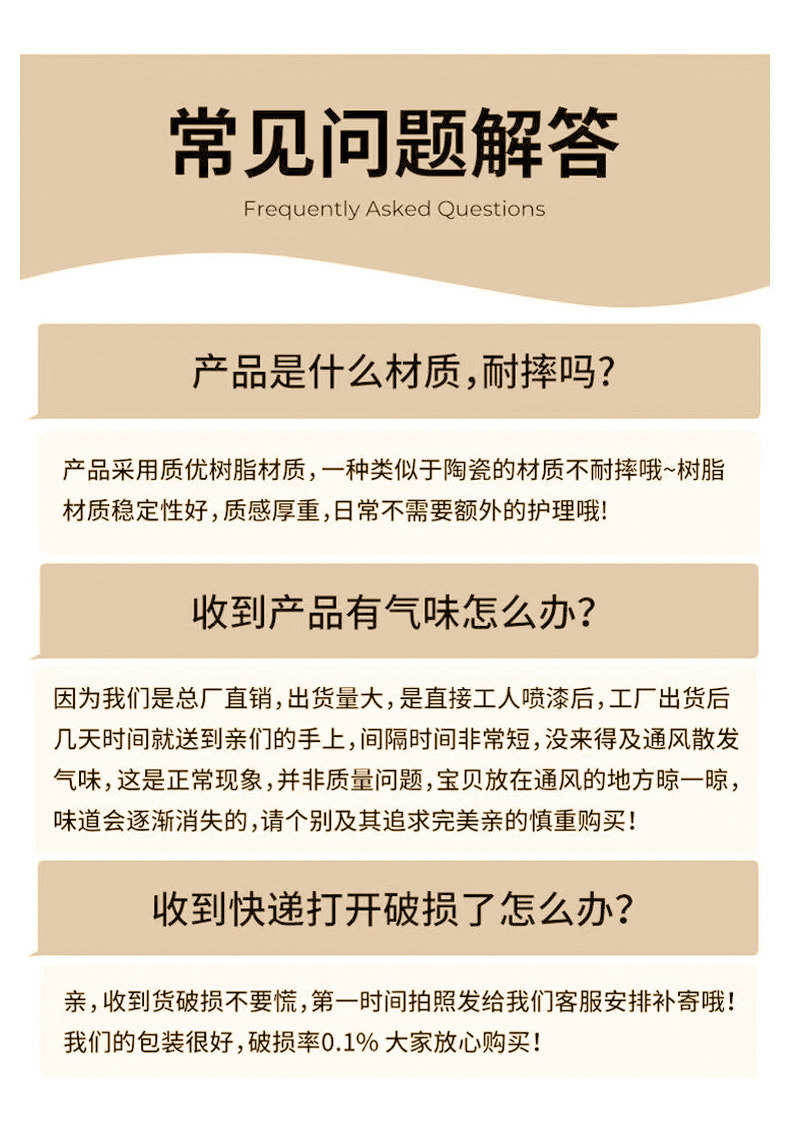 常见问题解答

Frequently Asked Questions

产品是什么材质,耐摔吗?

产品采用质优树脂材质,一种类似于陶瓷的材质不耐摔哦~树脂材质稳定性好,质感厚重,日常不需要额外的护理哦!

收到产品有气味怎么办?

因为我们是总厂直销,出货量大,是直接工人喷漆后,工厂出货后几天时间就送到亲们的手上,间隔时间非常短,没来得及通风散发气味,这是正常现象,并非质量问题,宝贝放在通风的地方晾一晾,味道会逐渐消失的,请个别及其追求完美亲的慎重购买!

收到快递打开破损了怎么办?

亲,收到货破损不要慌,第一时间拍照发给我们客服安排补寄哦!我们的包装很好,破损率0.1% 大家放心购买!